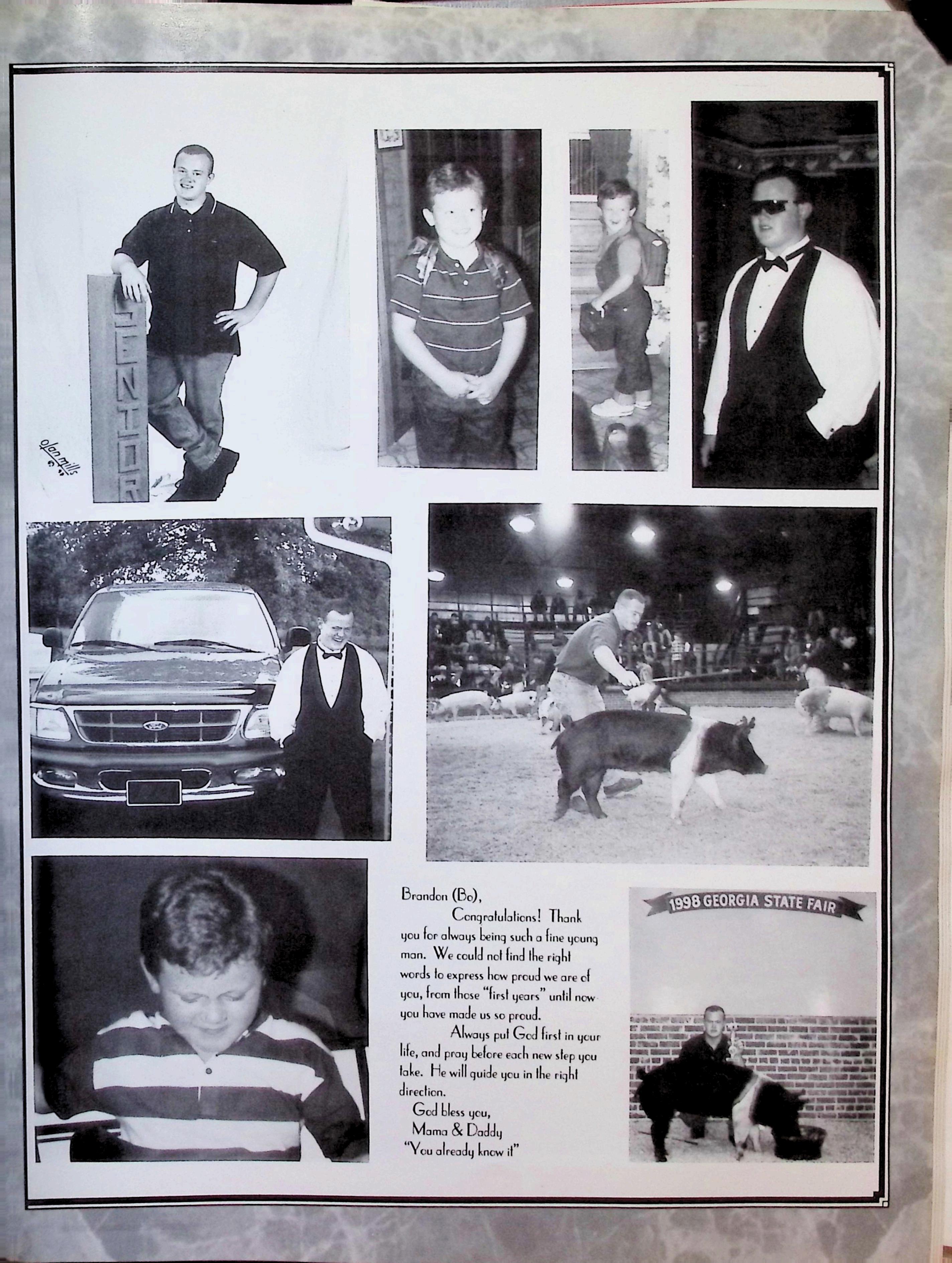 SENIOR

olan mills

Brandon (Bo),

Congratulations! Thank you for always being such a fine young man. We could not find the right words to express how proud we are of you, from those "first years" until now you have made us so proud.

Always put God first in your life, and pray before each new step you take. He will guide you in the right direction.

God bless you,
Mama & Daddy
"You already know it"

1998 GEORGIA STATE FAIR